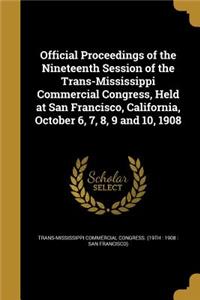 Official Proceedings of the Nineteenth Session of the Trans-Mississippi Commercial Congress, Held at San Francisco, California, October 6, 7, 8, 9 and 10, 1908

Scholar SELECT

TRANS-MISSISSIPPI COMMERCIAL CONGRESS. (19TH : 1908 : SAN FRANCISCO)